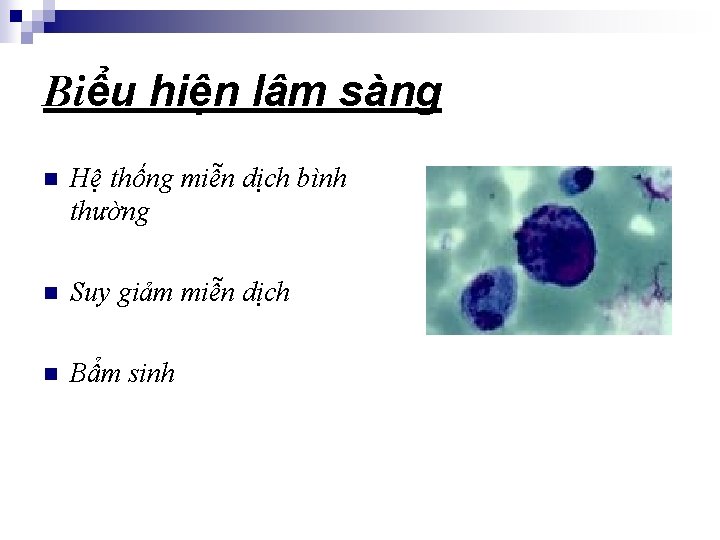 Biểu hiện lâm sàng

Hệ thống miễn dịch bình thường

Suy giảm miễn dịch

Bẩm sinh